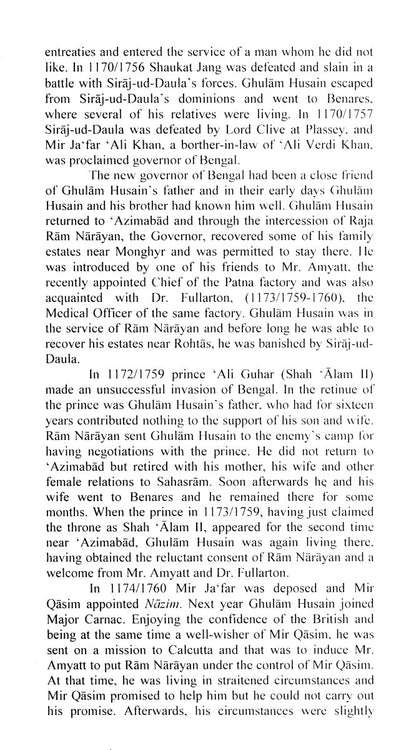 entreaties and entered the service of a man whom he did not like. In 1170/1756 Shaukat Jang was defeated and slain in a battle with Sirāj-ud-Daula's forces. Ghulām Husain escaped from Sirāj-ud-Daula's dominions and went to Benares, where several of his relatives were living. In 1170/1757 Sirāj-ud-Daula was defeated by Lord Clive at Plassey, and Mir Ja'far 'Ali Khan, a borther-in-law of 'Ali Verdi Khan, was proclaimed governor of Bengal.

The new governor of Bengal had been a close friend of Ghulām Husain's father and in their early days Ghulām Husain and his brother had known him well. Ghulām Husain returned to 'Azimabād and through the intercession of Raja Rām Nārāyan, the Governor, recovered some of his family estates near Monghyr and was permitted to stay there. He was introduced by one of his friends to Mr. Amyatt, the recently appointed Chief of the Patna factory and was also acquainted with Dr. Fullarton, (1173/1759-1760), the Medical Officer of the same factory. Ghulām Husain was in the service of Rām Nārāyan and before long he was able to recover his estates near Rohtās, he was banished by Sirāj-ud-Daula.

In 1172/1759 prince 'Ali Guhar (Shah 'Ālam II) made an unsuccessful invasion of Bengal. In the retinue of the prince was Ghulām Husain's father, who had for sixteen years contributed nothing to the support of his son and wife. Rām Nārāyan sent Ghulām Husain to the enemy's camp for having negotiations with the prince. He did not return to 'Azimabād but retired with his mother, his wife and other female relations to Sahasrām. Soon afterwards he and his wife went to Benares and he remained there for some months. When the prince in 1173/1759, having just claimed the throne as Shah 'Ālam II, appeared for the second time near 'Azimabād, Ghulām Husain was again living there, having obtained the reluctant consent of Rām Nārāyan and a welcome from Mr. Amyatt and Dr. Fullarton.

In 1174/1760 Mir Ja'far was deposed and Mir Qāsim appointed Nāzim. Next year Ghulām Husain joined Major Carnac. Enjoying the confidence of the British and being at the same time a well-wisher of Mir Qāsim, he was sent on a mission to Calcutta and that was to induce Mr. Amyatt to put Rām Nārāyan under the control of Mir Qāsim. At that time, he was living in straitened circumstances and Mir Qāsim promised to help him but he could not carry out his promise. Afterwards, his circumstances were slightly